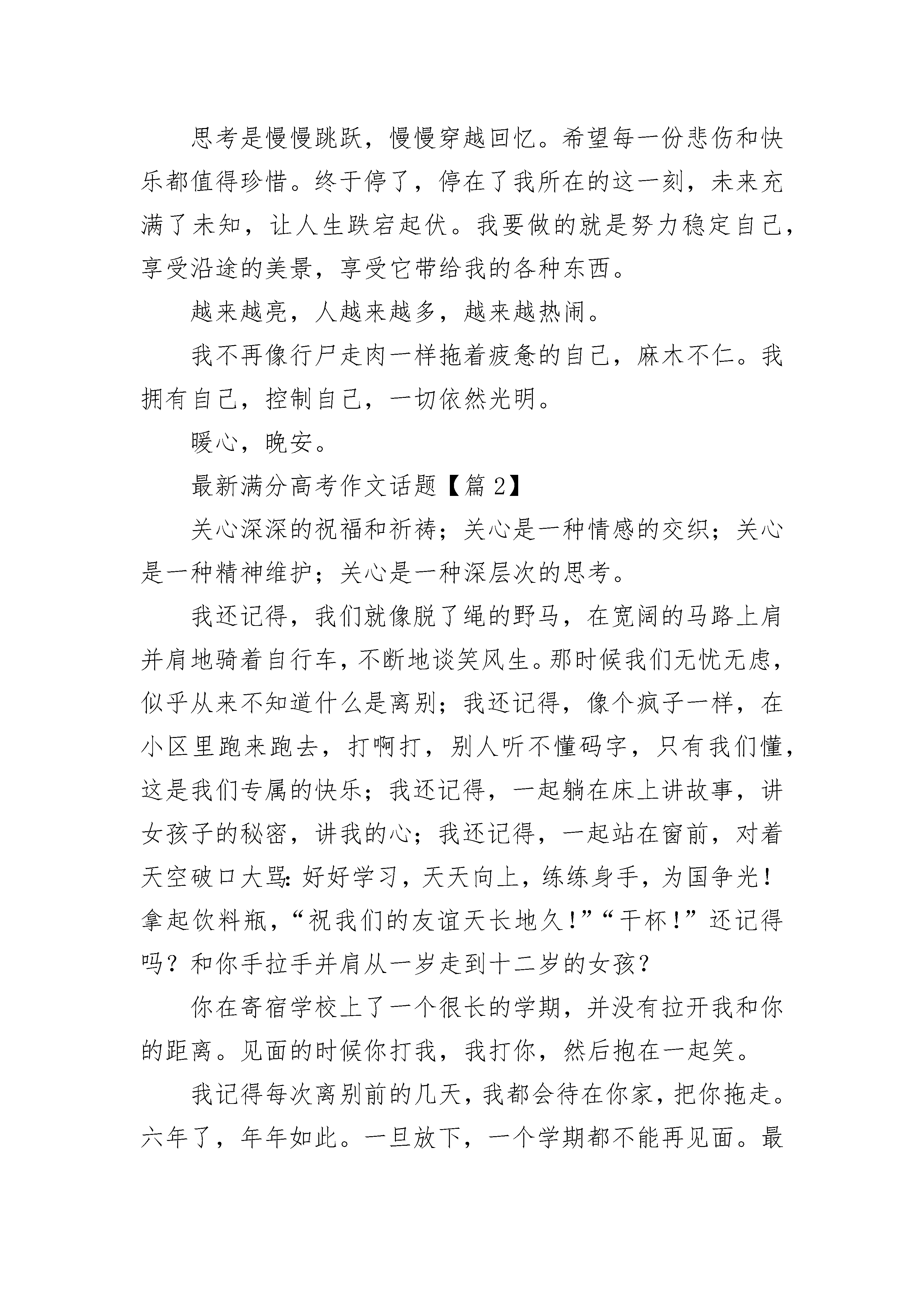 思考是慢慢跳跃，慢慢穿越回忆。希望每一份悲伤和快乐都值得珍惜。终于停了，停在了我所在的这一刻，未来充满了未知，让人生跌宕起伏。我要做的就是努力稳定自己，享受沿途的美景，享受它带给我的各种东西。

越来越亮，人越来越多，越来越热闹。

我不再像行尸走肉一样拖着疲惫的自己，麻木不仁。我拥有自己，控制自己，一切依然光明。

暖心，晚安。

最新满分高考作文话题【篇 2】

关心深深的祝福和祈祷；关心是一种情感的交织；关心是一种精神维护；关心是一种深层次的思考。

我还记得，我们就像脱了绳的野马，在宽阔的马路上肩并肩地骑着自行车，不断地谈笑风生。那时候我们无忧无虑，似乎从来不知道什么是离别；我还记得，像个疯子一样，在小区里跑来跑去，打啊打，别人听不懂码字，只有我们懂，这是我们专属的快乐；我还记得，一起躺在床上讲故事，讲女孩子的秘密，讲我的心；我还记得，一起站在窗前，对着天空破口大骂：好好学习，天天向上，练练身手，为国争光！拿起饮料瓶，“祝我们的友谊天长地久！”“干杯！”还记得吗？和你手拉手并肩从一岁走到十二岁的女孩？

你在寄宿学校上了一个很长的学期，并没有拉开我和你的距离。见面的时候你打我，我打你，然后抱在一起笑。

我记得每次离别前的几天，我都会待在你家，把你拖走。六年了，年年如此。一旦放下，一个学期都不能再见面。最